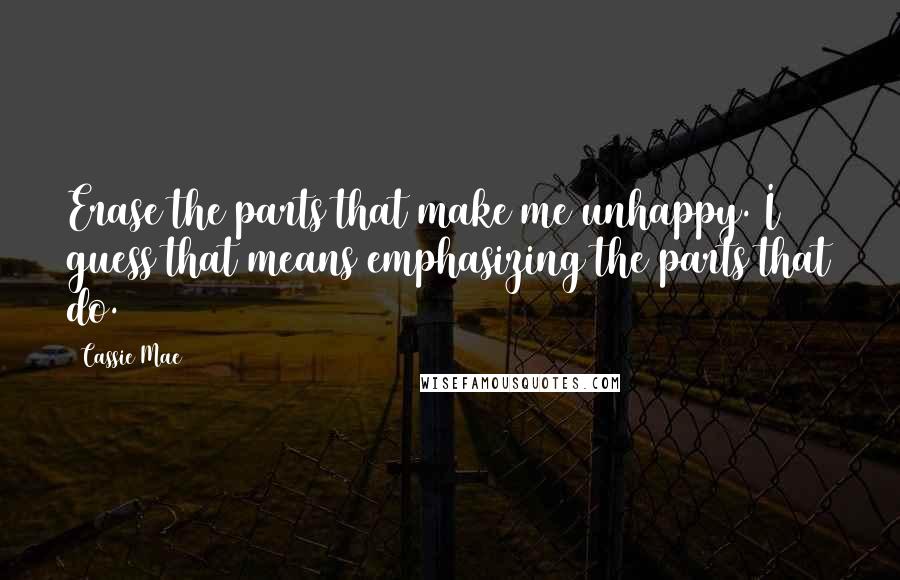 Erase the parts that make me unhappy. I guess that means emphasizing the parts that do.

Cassie Mae

WISEFAMOUSQUOTES.COM